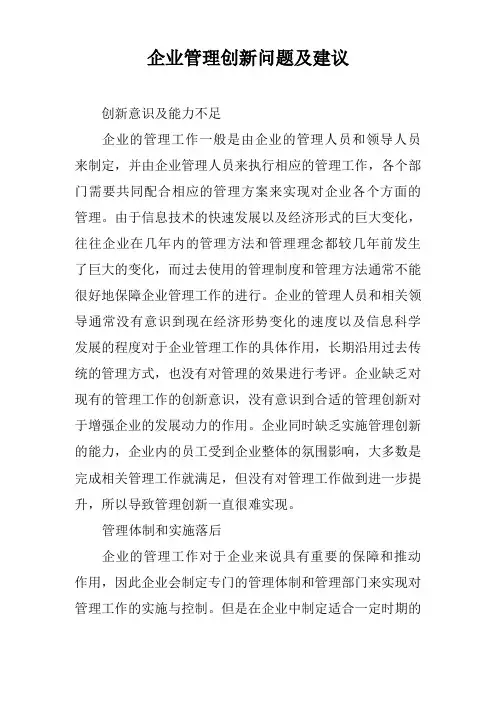 企业管理创新问题及建议

创新意识及能力不足

企业的管理工作一般是由企业的管理人员和领导人员来制定，并由企业管理人员来执行相应的管理工作，各个部门需要共同配合相应的管理方案来实现对企业各个方面的管理。由于信息技术的快速发展以及经济形式的巨大变化，往往企业在几年内的管理方法和管理理念都较几年前发生了巨大的变化，而过去使用的管理制度和管理方法通常不能很好地保障企业管理工作的进行。企业的管理人员和相关领导通常没有意识到现在经济形势变化的速度以及信息科学发展的程度对于企业管理工作的具体作用，长期沿用过去传统的管理方式，也没有对管理的效果进行考评。企业缺乏对现有的管理工作的创新意识，没有意识到合适的管理创新对于增强企业的发展动力的作用。企业同时缺乏实施管理创新的能力，企业内的员工受到企业整体的氛围影响，大多数是完成相关管理工作就满足，但没有对管理工作做到进一步提升，所以导致管理创新一直很难实现。

管理体制和实施落后

企业的管理工作对于企业来说具有重要的保障和推动作用，因此企业会制定专门的管理体制和管理部门来实现对管理工作的实施与控制。但是在企业中制定适合一定时期的